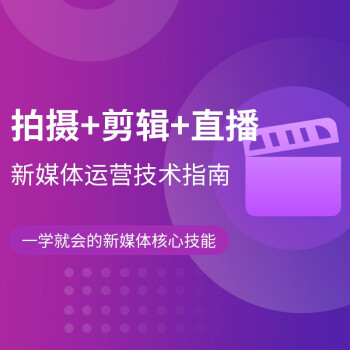 拍摄+剪辑+直播

新媒体运营技术指南

一学就会的新媒体核心技能